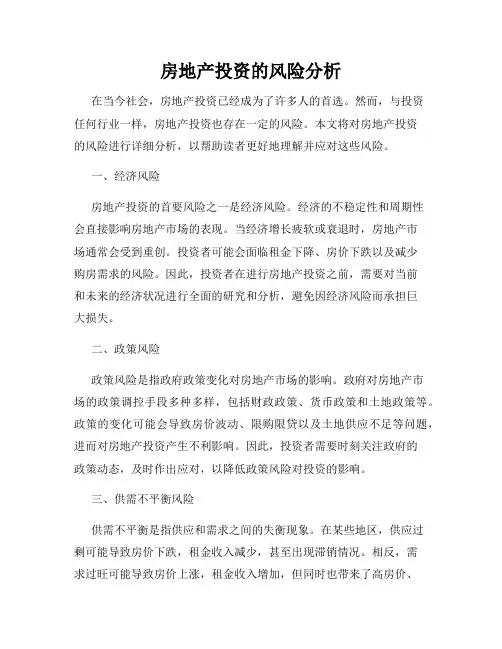 房地产投资的风险分析

在当今社会，房地产投资已经成为了许多人的首选。然而，与投资任何行业一样，房地产投资也存在一定的风险。本文将对房地产投资的风险进行详细分析，以帮助读者更好地理解并应对这些风险。

一、经济风险

房地产投资的首要风险之一是经济风险。经济的不稳定性和周期性会直接影响房地产市场的表现。当经济增长疲软或衰退时，房地产市场通常会受到重创。投资者可能会面临租金下降、房价下跌以及减少购房需求的风险。因此，投资者在进行房地产投资之前，需要对当前和未来的经济状况进行全面的研究和分析，避免因经济风险而承担巨大损失。

二、政策风险

政策风险是指政府政策变化对房地产市场的影响。政府对房地产市场的政策调控手段多种多样，包括财政政策、货币政策和土地政策等。政策的变化可能会导致房价波动、限购限贷以及土地供应不足等问题，进而对房地产投资产生不利影响。因此，投资者需要时刻关注政府的政策动态，及时作出应对，以降低政策风险对投资的影响。

三、供需不平衡风险

供需不平衡是指供应和需求之间的失衡现象。在某些地区，供应过剩可能导致房价下跌，租金收入减少，甚至出现滞销情况。相反，需求过旺可能导致房价上涨，租金收入增加，但同时也带来了高房价、